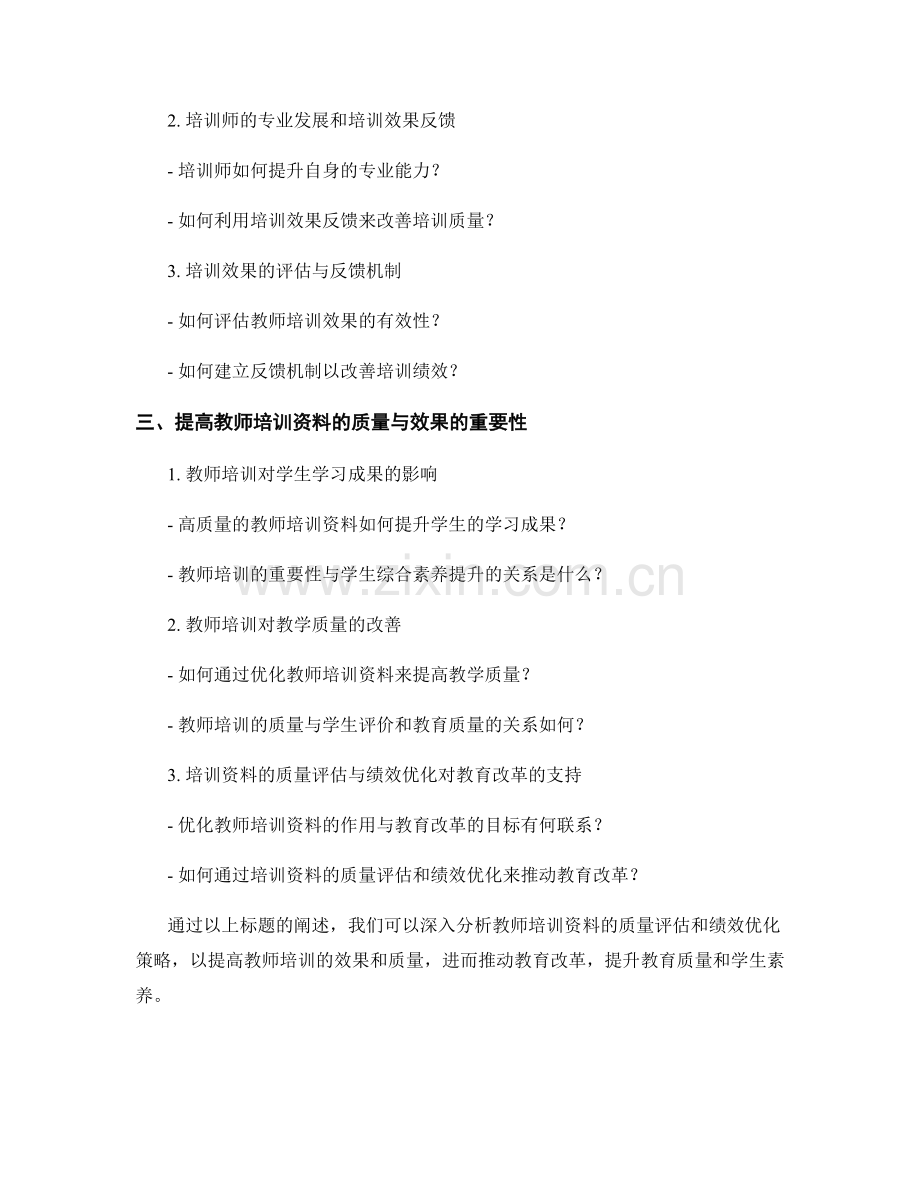 2. 培训师的专业发展和培训效果反馈

- 培训师如何提升自身的专业能力？

- 如何利用培训效果反馈来改善培训质量？

3. 培训效果的评估与反馈机制

- 如何评估教师培训效果的有效性？

- 如何建立反馈机制以改善培训绩效？

三、提高教师培训资料的质量与效果的重要性

1. 教师培训对学生学习成果的影响

- 高质量的教师培训资料如何提升学生的学习成果？

- 教师培训的重要性与学生综合素养提升的关系是什么？

2. 教师培训对教学质量的改善

- 如何通过优化教师培训资料来提高教学质量？

- 教师培训的质量与学生评价和教育质量的关系如何？

3. 培训资料的质量评估与绩效优化对教育改革的支持

- 优化教师培训资料的作用与教育改革的目标有何联系？

- 如何通过培训资料的质量评估和绩效优化来推动教育改革？

通过以上标题的阐述，我们可以深入分析教师培训资料的质量评估和绩效优化策略，以提高教师培训的效果和质量，进而推动教育改革，提升教育质量和学生素养。

www.zixin.com.cn